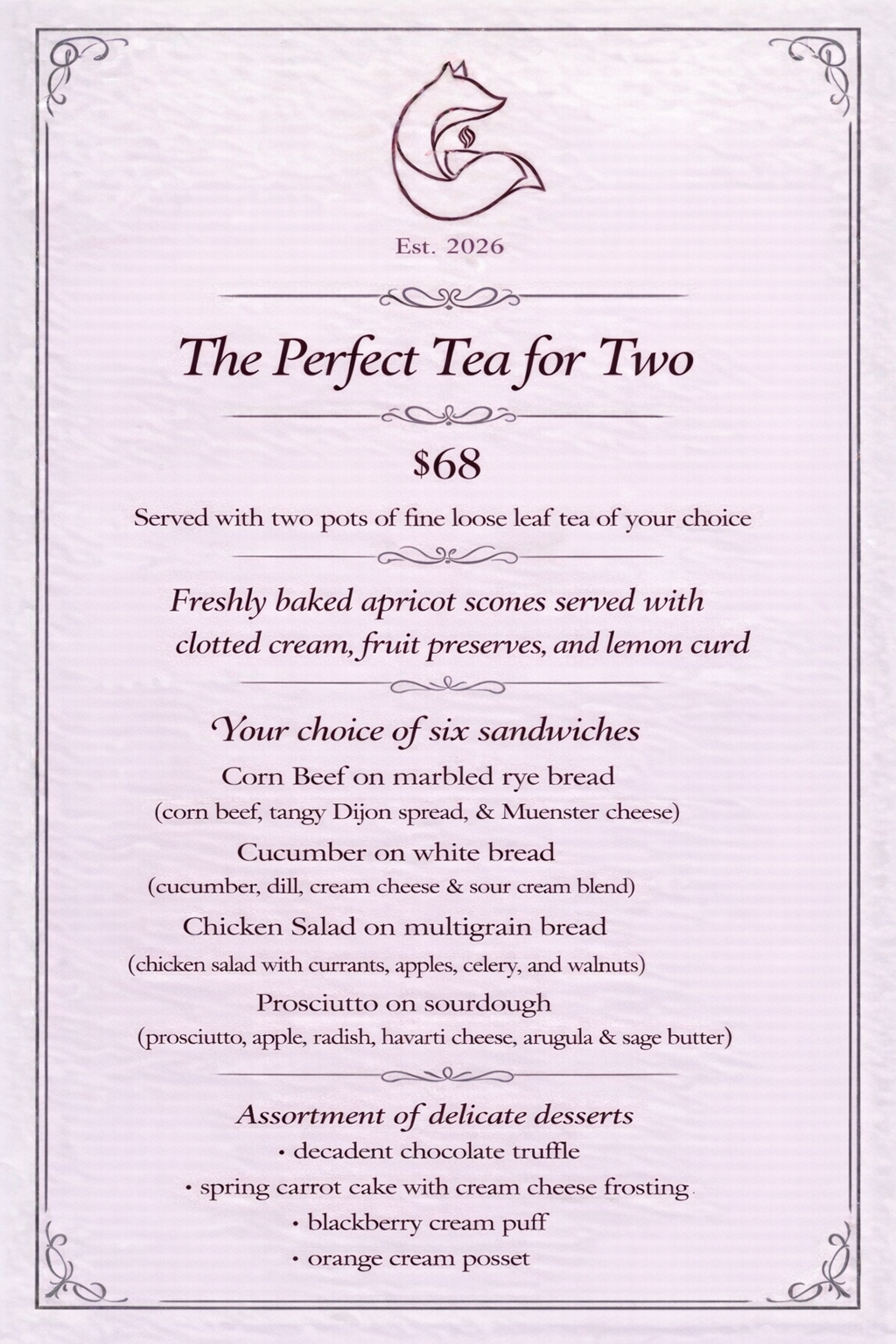 Est. 2026

The Perfect Tea for Two

$68

Served with two pots of fine loose leaf tea of your choice

Freshly baked apricot scones served with clotted cream, fruit preserves, and lemon curd

Your choice of six sandwiches

Corn Beef on marbled rye bread
(corn beef, tangy Dijon spread, & Muenster cheese)

Cucumber on white bread
(cucumber, dill, cream cheese & sour cream blend)

Chicken Salad on multigrain bread
(chicken salad with currants, apples, celery, and walnuts)

Prosciutto on sourdough
(prosciutto, apple, radish, havarti cheese, arugula & sage butter)

Assortment of delicate desserts
• decadent chocolate truffle
• spring carrot cake with cream cheese frosting
• blackberry cream puff
• orange cream posset